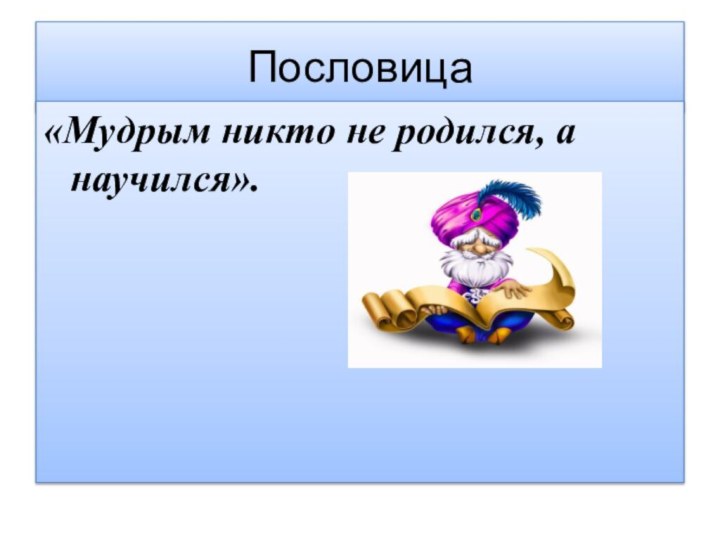 Пословица

«Мудрым никто не родился, а научился».